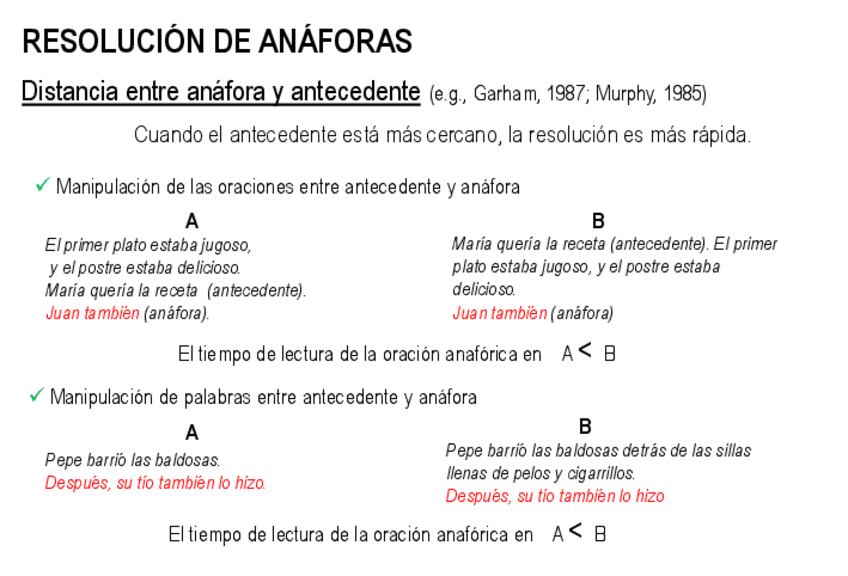 RESOLUCIÓN DE ANÁFORAS

Distancia entre anáfora y antecedente (e.g., Garham, 1987; Murphy, 1985)

Cuando el antecedente está más cercano, la resolución es más rápida.

✓ Manipulación de las oraciones entre antecedente y anáfora

A

El primer plato estaba jugoso, y el postre estaba delicioso. María quería la receta (antecedente). Juan también (anáfora).

B

María quería la receta (antecedente). El primer plato estaba jugoso, y el postre estaba delicioso. Juan también (anáfora)

El tiempo de lectura de la oración anafórica en A < B

✓ Manipulación de palabras entre antecedente y anáfora

A

Pepe barrió las baldosas. Después, su tío también lo hizo.

B

Pepe barrió las baldosas detrás de las sillas llenas de pelos y cigarrillos. Después, su tío también lo hizo

El tiempo de lectura de la oración anafórica en A < B